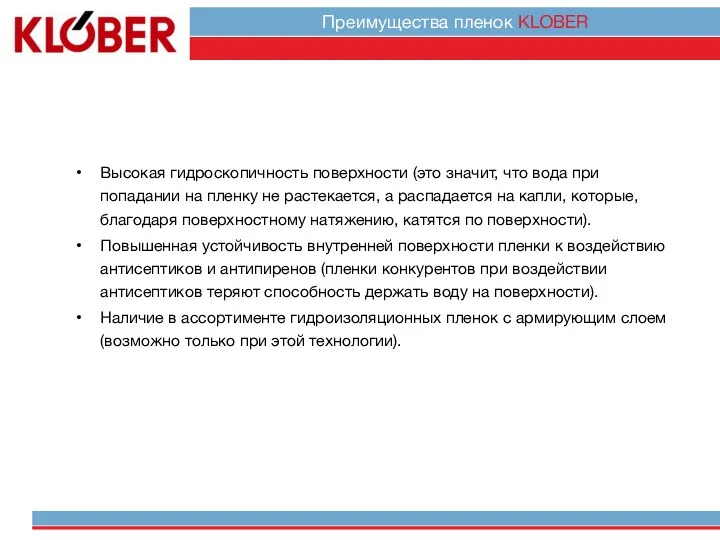 KLOBER

Преимущества пленок KLOBER

• Высокая гидроскопичность поверхности (это значит, что вода при попадании на пленку не растекается, а распадается на капли, которые, благодаря поверхностному натяжению, катятся по поверхности).
• Повышенная устойчивость внутренней поверхности пленки к воздействию антисептиков и антипиренов (пленки конкурентов при воздействии антисептиков теряют способность держать воду на поверхности).
• Наличие в ассортименте гидроизоляционных пленок с армирующим слоем (возможно только при этой технологии).